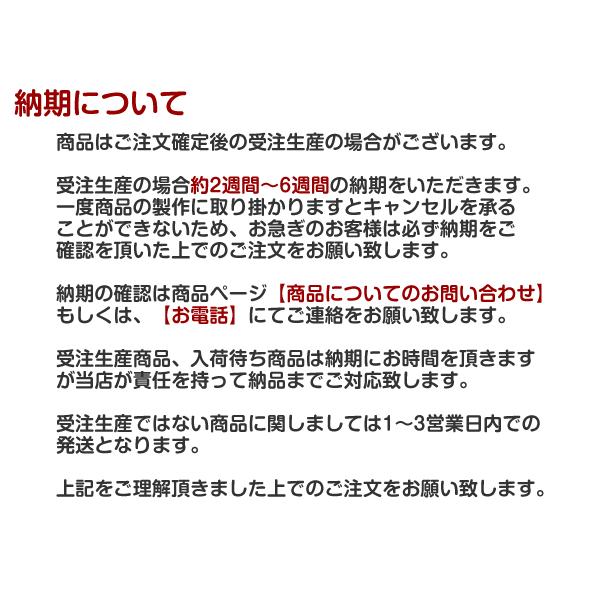 納期について

商品はご注文確定後の受注生産の場合がございます。

受注生産の場合約2週間～6週間の納期をいただきます。一度商品の製作に取り掛かりますとキャンセルを承ることができないため、お急ぎのお客様は必ず納期をご確認を頂いた上でのご注文をお願い致します。

納期の確認は商品ページ【商品についてのお問い合わせ】もしくは、【お電話】にてご連絡をお願い致します。

受注生産商品、入荷待ち商品は納期にお時間を頂きますが当店が責任を持って納品までご対応致します。

受注生産ではない商品に関しましては1～3営業日内での発送となります。

上記をご理解頂きました上でのご注文をお願い致します。